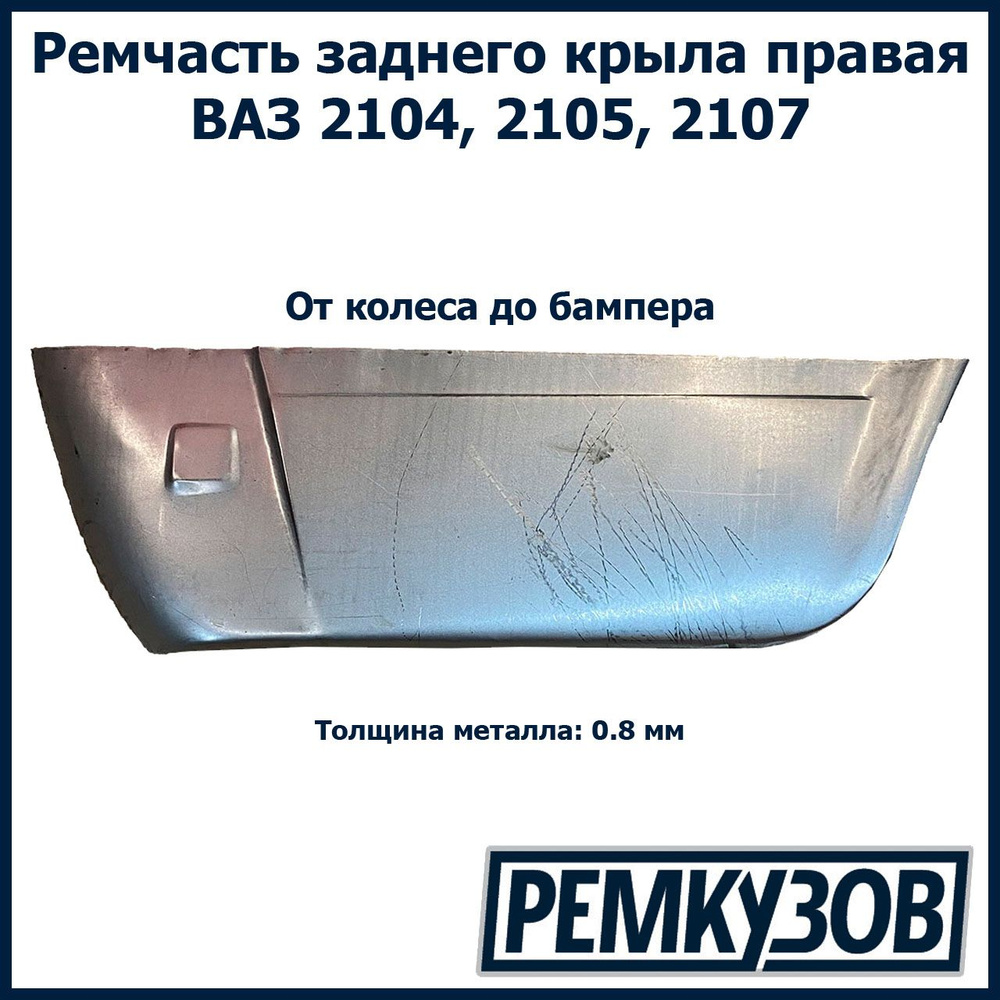 Ремчасть заднего крыла правая ВАЗ 2104, 2105, 2107

От колеса до бампера

Толщина металла: 0.8 мм

РЕМКУЗОВ